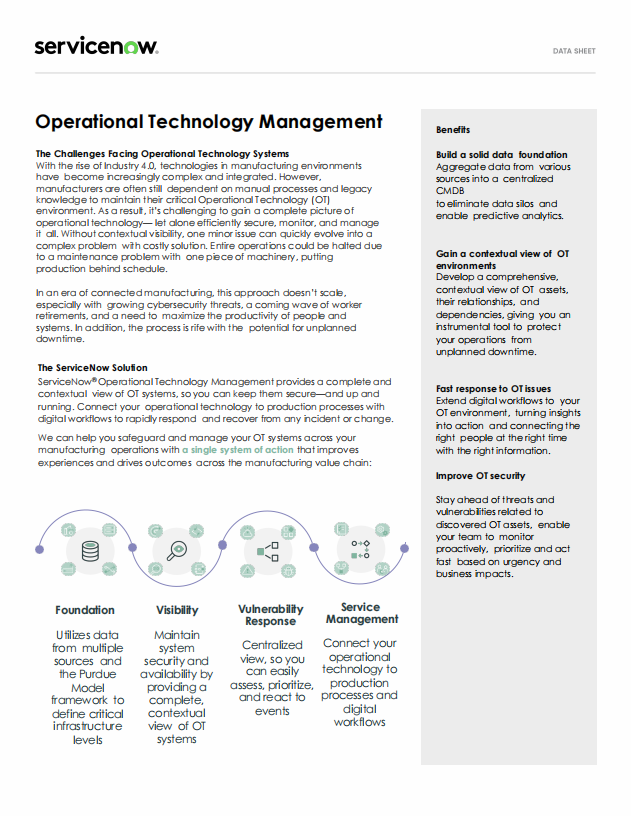 servicenow.

DATA SHEET

Operational Technology Management

The Challenges Facing Operational Technology Systems
With the rise of Industry 4.0, technologies in manufacturing environments have become increasingly complex and integrated. However, manufacturers are often still dependent on manual processes and legacy knowledge to maintain their critical Operational Technology (OT) environment. As a result, it's challenging to gain a complete picture of operational technology— let alone efficiently secure, monitor, and manage it all. Without contextual visibility, one minor issue can quickly evolve into a complex problem with costly solution. Entire operations could be halted due to a maintenance problem with one piece of machinery, putting production behind schedule.

In an era of connected manufacturing, this approach doesn't scale, especially with growing cybersecurity threats, a coming wave of worker retirements, and a need to maximize the productivity of people and systems. In addition, the process is rife with the potential for unplanned downtime.

The ServiceNow Solution
ServiceNow® Operational Technology Management provides a complete and contextual view of OT systems, so you can keep them secure—and up and running. Connect your operational technology to production processes with digital workflows to rapidly respond and recover from any incident or change.

We can help you safeguard and manage your OT systems across your manufacturing operations with a single system of action that improves experiences and drives outcomes across the manufacturing value chain:

Foundation
Utilizes data from multiple sources and the Purdue Model framework to define critical infrastructure levels

Visibility
Maintain system security and availability by providing a complete, contextual view of OT systems

Vulnerability Response
Centralized view, so you can easily assess, prioritize, and react to events

Service Management
Connect your operational technology to production processes and digital workflows

Benefits

Build a solid data foundation
Aggregate data from various sources into a centralized CMDB to eliminate data silos and enable predictive analytics.

Gain a contextual view of OT environments
Develop a comprehensive, contextual view of OT assets, their relationships, and dependencies, giving you an instrumental tool to protect your operations from unplanned downtime.

Fast response to OT issues
Extend digital workflows to your OT environment, turning insights into action and connecting the right people at the right time with the right information.

Improve OT security

Stay ahead of threats and vulnerabilities related to discovered OT assets, enable your team to monitor proactively, prioritize and act fast based on urgency and business impacts.